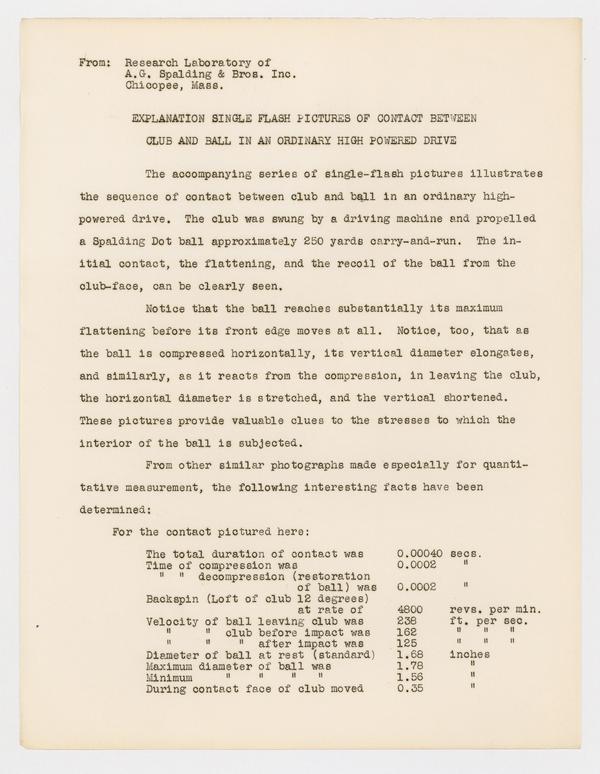 From: Research Laboratory of
A.G. Spalding & Bros. Inc.
Chicopee, Mass.

EXPLANATION SINGLE FLASH PICTURES OF CONTACT BETWEEN
CLUB AND BALL IN AN ORDINARY HIGH POWERED DRIVE

The accompanying series of single-flash pictures illustrates the sequence of contact between club and ball in an ordinary high-powered drive. The club was swung by a driving machine and propelled a Spalding Dot ball approximately 250 yards carry-and-run. The initial contact, the flattening, and the recoil of the ball from the club-face, can be clearly seen.

Notice that the ball reaches substantially its maximum flattening before its front edge moves at all. Notice, too, that as the ball is compressed horizontally, its vertical diameter elongates, and similarly, as it reacts from the compression, in leaving the club, the horizontal diameter is stretched, and the vertical shortened. These pictures provide valuable clues to the stresses to which the interior of the ball is subjected.

From other similar photographs made especially for quantitative measurement, the following interesting facts have been determined:

For the contact pictured here:

| | | |
|---|---|---|
| The total duration of contact was | 0.00040 | secs. |
| Time of compression was | 0.0002 | " |
| " " decompression (restoration of ball) was | 0.0002 | " |
| Backspin (Loft of club 12 degrees) at rate of | 4800 | revs. per min. |
| Velocity of ball leaving club was | 238 | ft. per sec. |
| " " club before impact was | 162 | " " " |
| " " " after impact was | 125 | " " " |
| Diameter of ball at rest (standard) | 1.68 | inches |
| Maximum diameter of ball was | 1.78 | " |
| Minimum " " " " | 1.56 | " |
| During contact face of club moved | 0.35 | " |